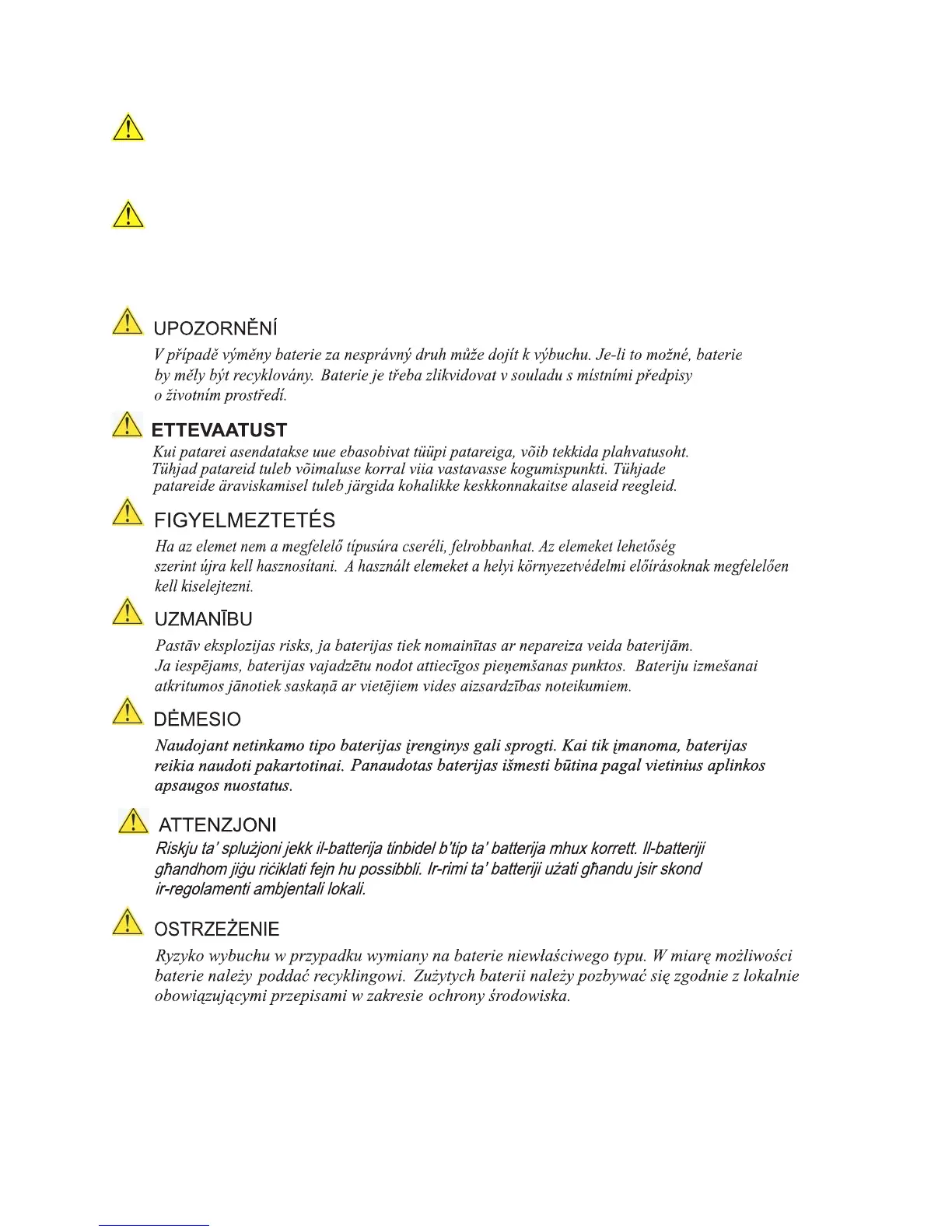 UPOZORNĚNÍ

V případě výměny baterie za nesprávný druh může dojít k výbuchu. Je-li to možné, baterie by měly být recyklovány. Baterie je třeba zlikvidovat v souladu s místními předpisy o životním prostředí.

ETTEVAATUST

Kui patarei asendatakse uue ebasobivat tüüpi patareiga, võib tekkida plahvatusoht. Tühjad patareid tuleb võimaluse korral viia vastavasse kogumispunkti. Tühjade patareide äraviskamisel tuleb järgida kohalikke keskkonnakaitse alaseid reegleid.

FIGYELMEZTETÉS

Ha az elemet nem a megfelelő típusúra cseréli, felrobbanhat. Az elemeket lehetőség szerint újra kell hasznosítani. A használt elemeket a helyi környezetvédelmi előírásoknak megfelelően kell kiselejtezni.

UZMANĪBU

Pastāv eksplozijas risks, ja baterijas tiek nomainītas ar nepareiza veida baterijām. Ja iespējams, baterijas vajadzētu nodot attiecīgos pieņemšanas punktos. Bateriju izmešanai atkritumos jānotiek saskaņā ar vietējiem vides aizsardzības noteikumiem.

DĖMESIO

Naudojant netinkamo tipo baterijas įrenginys gali sprogti. Kai tik įmanoma, baterijas reikia naudoti pakartotinai. Panaudotas baterijas išmesti būtina pagal vietinius aplinkos apsaugos nuostatus.

ATTENZJONI

Riskju ta' splużjoni jekk il-batterija tinbidel b'tip ta' batterija mhux korrett. Il-batteriji għandhom jiġu riċiklati fejn hu possibbli. Ir-rimi ta' batteriji użati għandu jsir skond ir-regolamenti ambjentali lokali.

OSTRZEŻENIE

Ryzyko wybuchu w przypadku wymiany na baterie niewłaściwego typu. W miarę możliwości baterie należy poddać recyklingowi. Zużytych baterii należy pozbywać się zgodnie z lokalnie obowiązującymi przepisami w zakresie ochrony środowiska.